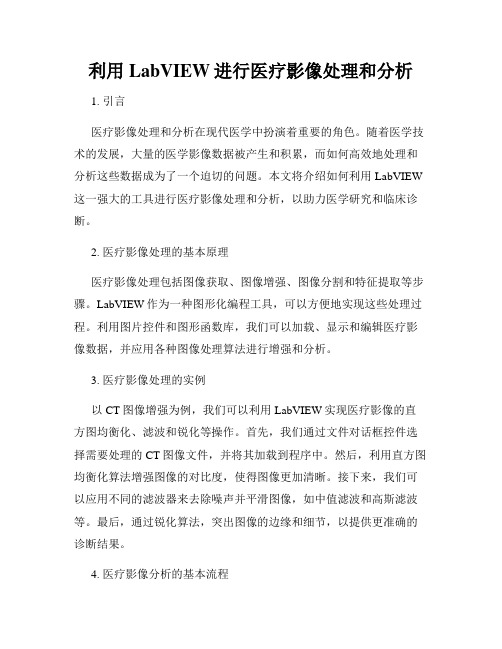 利用 LabVIEW 进行医疗影像处理和分析

1. 引言

医疗影像处理和分析在现代医学中扮演着重要的角色。随着医学技术的发展，大量的医学影像数据被产生和积累，而如何高效地处理和分析这些数据成为了一个迫切的问题。本文将介绍如何利用 LabVIEW 这一强大的工具进行医疗影像处理和分析，以助力医学研究和临床诊断。

2. 医疗影像处理的基本原理

医疗影像处理包括图像获取、图像增强、图像分割和特征提取等步骤。LabVIEW 作为一种图形化编程工具，可以方便地实现这些处理过程。利用图片控件和图形函数库，我们可以加载、显示和编辑医疗影像数据，并应用各种图像处理算法进行增强和分析。

3. 医疗影像处理的实例

以 CT 图像增强为例，我们可以利用 LabVIEW 实现医疗影像的直方图均衡化、滤波和锐化等操作。首先，我们通过文件对话框控件选择需要处理的 CT 图像文件，并将其加载到程序中。然后，利用直方图均衡化算法增强图像的对比度，使得图像更加清晰。接下来，我们可以应用不同的滤波器来去除噪声并平滑图像，如中值滤波和高斯滤波等。最后，通过锐化算法，突出图像的边缘和细节，以提供更准确的诊断结果。

4. 医疗影像分析的基本流程